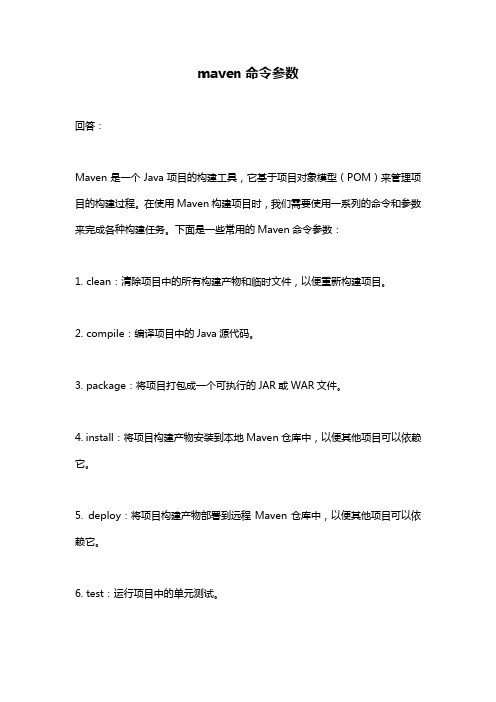 maven 命令参数

回答：

Maven 是一个 Java 项目的构建工具，它基于项目对象模型（POM）来管理项目的构建过程。在使用 Maven 构建项目时，我们需要使用一系列的命令和参数来完成各种构建任务。下面是一些常用的 Maven 命令参数：

1. clean：清除项目中的所有构建产物和临时文件，以便重新构建项目。

2. compile：编译项目中的 Java 源代码。

3. package：将项目打包成一个可执行的 JAR 或 WAR 文件。

4. install：将项目构建产物安装到本地 Maven 仓库中，以便其他项目可以依赖它。

5. deploy：将项目构建产物部署到远程 Maven 仓库中，以便其他项目可以依赖它。

6. test：运行项目中的单元测试。